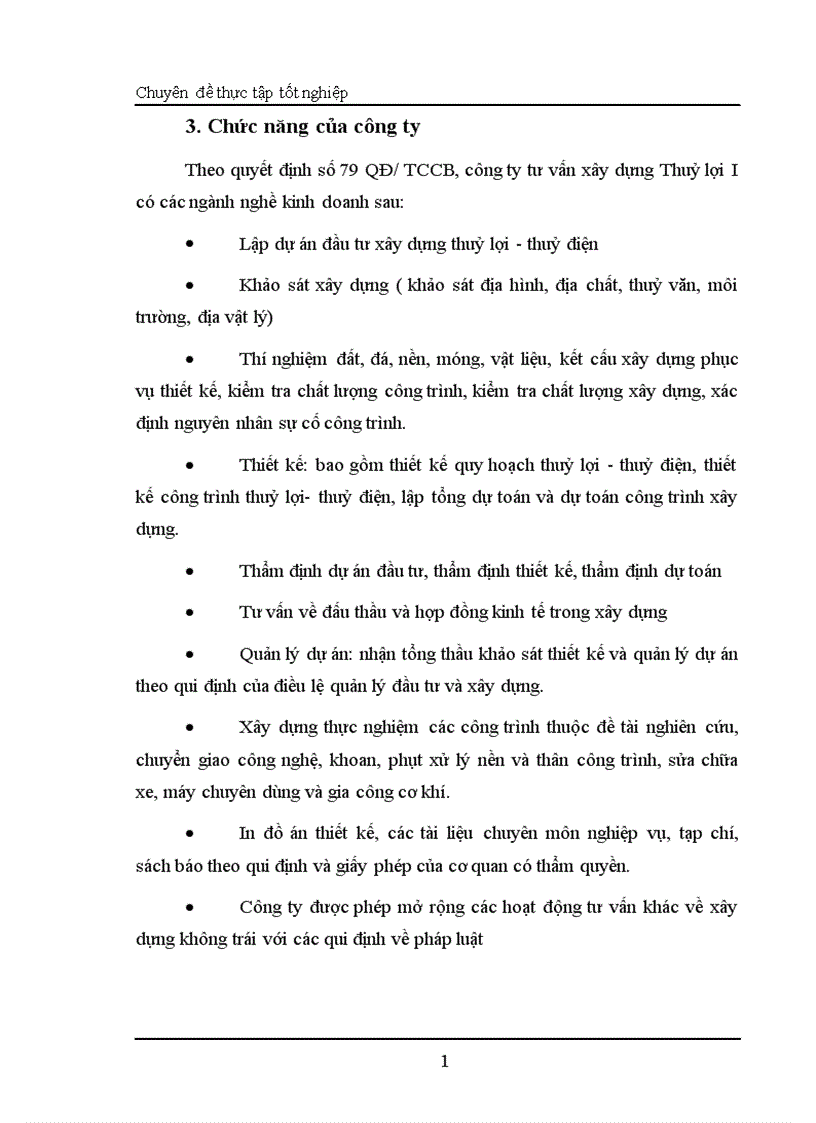 Chuyên đề thực tập tốt nghiệp

3. Chức năng của công ty

Theo quyết định số 79 QĐ/ TCCB, công ty tư vấn xây dựng Thuỷ lợi I có các ngành nghề kinh doanh sau:

• Lập dự án đầu tư xây dựng thuỷ lợi - thuỷ điện

• Khảo sát xây dựng ( khảo sát địa hình, địa chất, thuỷ văn, môi trường, địa vật lý)

• Thí nghiệm đất, đá, nền, móng, vật liệu, kết cấu xây dựng phục vụ thiết kế, kiểm tra chất lượng công trình, kiểm tra chất lượng xây dựng, xác định nguyên nhân sự cố công trình.

• Thiết kế: bao gồm thiết kế quy hoạch thuỷ lợi - thuỷ điện, thiết kế công trình thuỷ lợi- thuỷ điện, lập tổng dự toán và dự toán công trình xây dựng.

• Thẩm định dự án đầu tư, thẩm định thiết kế, thẩm định dự toán

• Tư vấn về đấu thầu và hợp đồng kinh tế trong xây dựng

• Quản lý dự án: nhận tổng thầu khảo sát thiết kế và quản lý dự án theo qui định của điều lệ quản lý đầu tư và xây dựng.

• Xây dựng thực nghiệm các công trình thuộc đề tài nghiên cứu, chuyển giao công nghệ, khoan, phụt xử lý nền và thân công trình, sửa chữa xe, máy chuyên dùng và gia công cơ khí.

• In đồ án thiết kế, các tài liệu chuyên môn nghiệp vụ, tạp chí, sách báo theo qui định và giấy phép của cơ quan có thẩm quyền.

• Công ty được phép mở rộng các hoạt động tư vấn khác về xây dựng không trái với các qui định về pháp luật

1